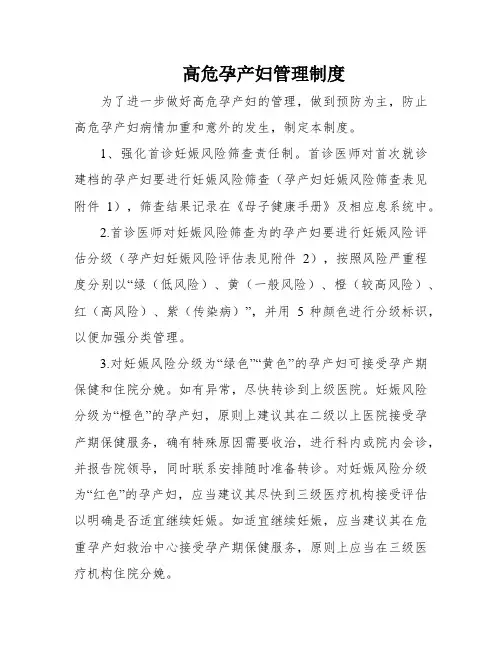 高危孕产妇管理制度

为了进一步做好高危孕产妇的管理，做到预防为主，防止高危孕产妇病情加重和意外的发生，制定本制度。

1、强化首诊妊娠风险筛查责任制。首诊医师对首次就诊建档的孕产妇要进行妊娠风险筛查（孕产妇妊娠风险筛查表见附件 1），筛查结果记录在《母子健康手册》及相应息系统中。

2.首诊医师对妊娠风险筛查为的孕产妇要进行妊娠风险评估分级（孕产妇妊娠风险评估表见附件 2），按照风险严重程度分别以“绿（低风险）、黄（一般风险）、橙（较高风险）、红（高风险）、紫（传染病）”，并用 5 种颜色进行分级标识，以便加强分类管理。

3.对妊娠风险分级为“绿色”“黄色”的孕产妇可接受孕产期保健和住院分娩。如有异常，尽快转诊到上级医院。妊娠风险分级为“橙色”的孕产妇，原则上建议其在二级以上医院接受孕产期保健服务，确有特殊原因需要收治，进行科内或院内会诊，并报告院领导，同时联系安排随时准备转诊。对妊娠风险分级为“红色”的孕产妇，应当建议其尽快到三级医疗机构接受评估以明确是否适宜继续妊娠。如适宜继续妊娠，应当建议其在危重孕产妇救治中心接受孕产期保健服务，原则上应当在三级医疗机构住院分娩。